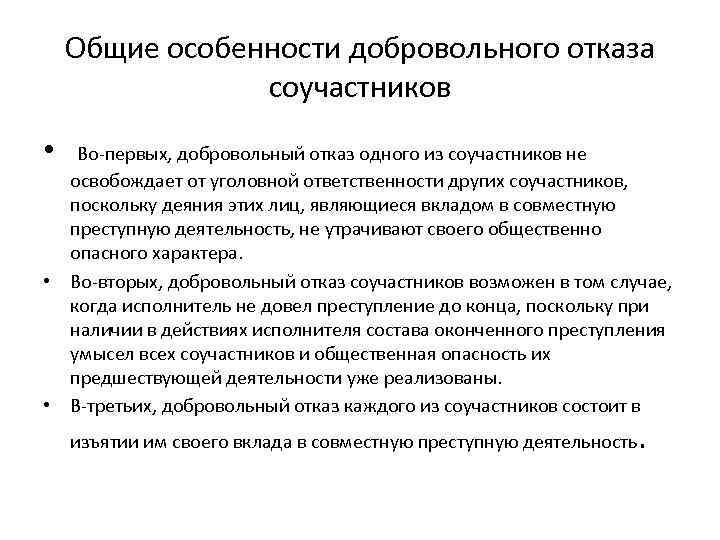 Общие особенности добровольного отказа соучастников

• Во-первых, добровольный отказ одного из соучастников не освобождает от уголовной ответственности других соучастников, поскольку деяния этих лиц, являющиеся вкладом в совместную преступную деятельность, не утрачивают своего общественно опасного характера.

• Во-вторых, добровольный отказ соучастников возможен в том случае, когда исполнитель не довел преступление до конца, поскольку при наличии в действиях исполнителя состава оконченного преступления умысел всех соучастников и общественная опасность их предшествующей деятельности уже реализованы.

• В-третьих, добровольный отказ каждого из соучастников состоит в изъятии им своего вклада в совместную преступную деятельность.